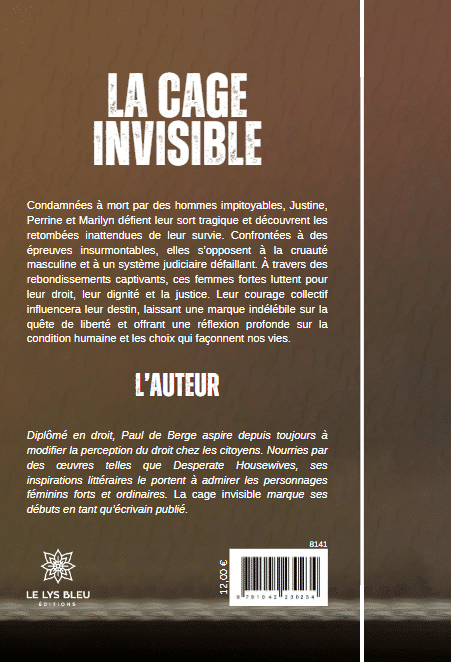 LA CAGE INVISIBLE

Condamnées à mort par des hommes impitoyables, Justine, Perrine et Marilyn défient leur sort tragique et découvrent les retombées inattendues de leur survie. Confrontées à des épreuves insurmontables, elles s'opposent à la cruauté masculine et à un système judiciaire défaillant. À travers des rebondissements captivants, ces femmes fortes luttent pour leur droit, leur dignité et la justice. Leur courage collectif influencera leur destin, laissant une marque indélébile sur la quête de liberté et offrant une réflexion profonde sur la condition humaine et les choix qui façonnent nos vies.

L'AUTEUR

Diplômé en droit, Paul de Berge aspire depuis toujours à modifier la perception du droit chez les citoyens. Nourries par des œuvres telles que Desperate Housewives, ses inspirations littéraires le portent à admirer les personnages féminins forts et ordinaires. La cage invisible marque ses débuts en tant qu'écrivain publié.

LE LYS BLEU
ÉDITIONS

8141

12,00 €

9 791042 230234